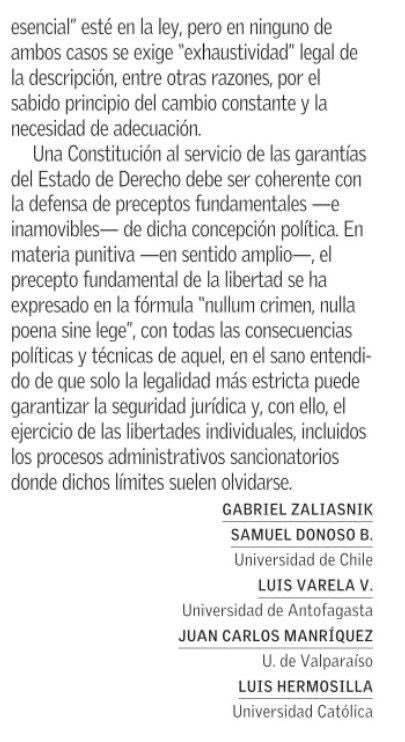 esencial" esté en la ley, pero en ninguno de ambos casos se exige "exhaustividad" legal de la descripción, entre otras razones, por el sabido principio del cambio constante y la necesidad de adecuación.

Una Constitución al servicio de las garantías del Estado de Derecho debe ser coherente con la defensa de preceptos fundamentales —e inamovibles— de dicha concepción política. En materia punitiva —en sentido amplio—, el precepto fundamental de la libertad se ha expresado en la fórmula "nullum crimen, nulla poena sine lege", con todas las consecuencias políticas y técnicas de aquel, en el sano entendido de que solo la legalidad más estricta puede garantizar la seguridad jurídica y, con ello, el ejercicio de las libertades individuales, incluidos los procesos administrativos sancionatorios donde dichos límites suelen olvidarse.

GABRIEL ZALIASNIK

SAMUEL DONOSO B.

Universidad de Chile

LUIS VARELA V.

Universidad de Antofagasta

JUAN CARLOS MANRÍQUEZ

U. de Valparaíso

LUIS HERMOSILLA

Universidad Católica